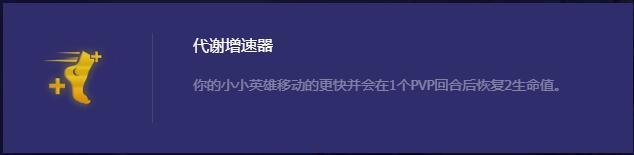 代谢增速器

你的小小英雄移动的更快并会在1个PVP回合后恢复2生命值。